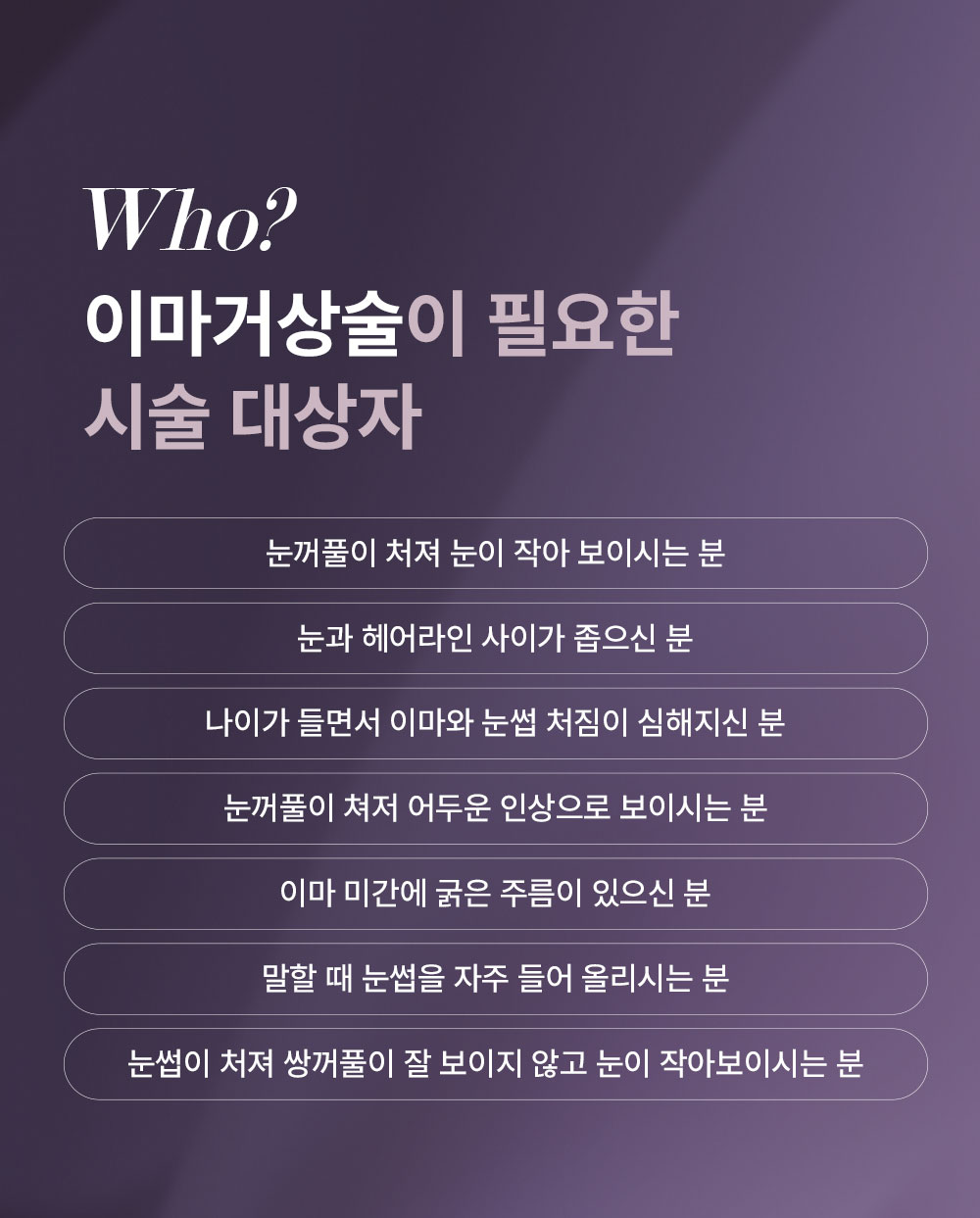 Who?
이마거상술이 필요한
시술 대상자

눈꺼풀이 처져 눈이 작아 보이시는 분

눈과 헤어라인 사이가 좁으신 분

나이가 들면서 이마와 눈썹 처짐이 심해지신 분

눈꺼풀이 쳐저 어두운 인상으로 보이시는 분

이마 미간에 굵은 주름이 있으신 분

말할 때 눈썹을 자주 들어 올리시는 분

눈썹이 처져 쌍꺼풀이 잘 보이지 않고 눈이 작아보이시는 분